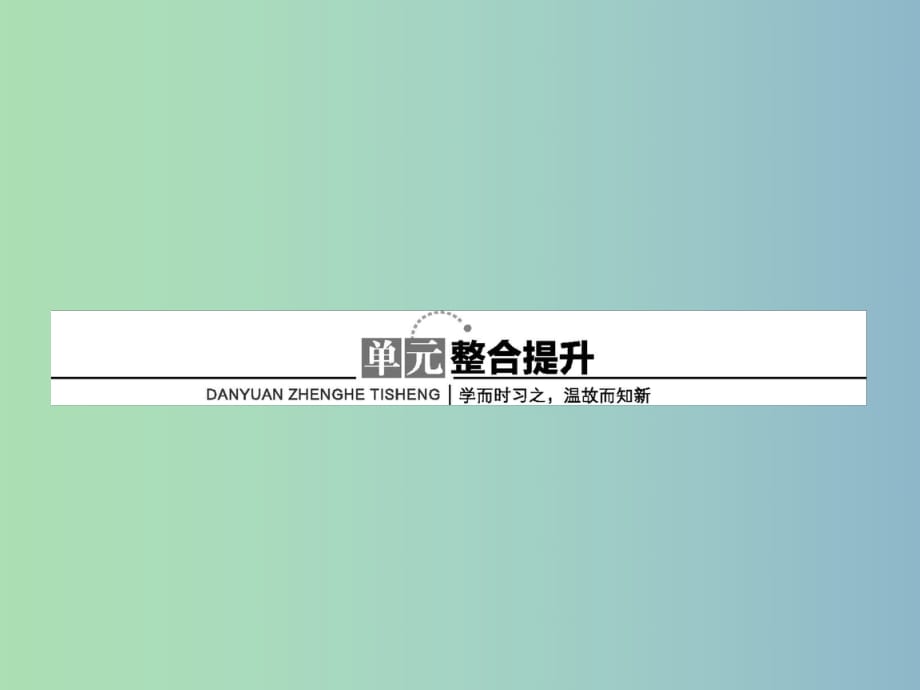 单元整合提升

DANYUAN ZHENGHE TISHENG | 学而时习之，温故而知新